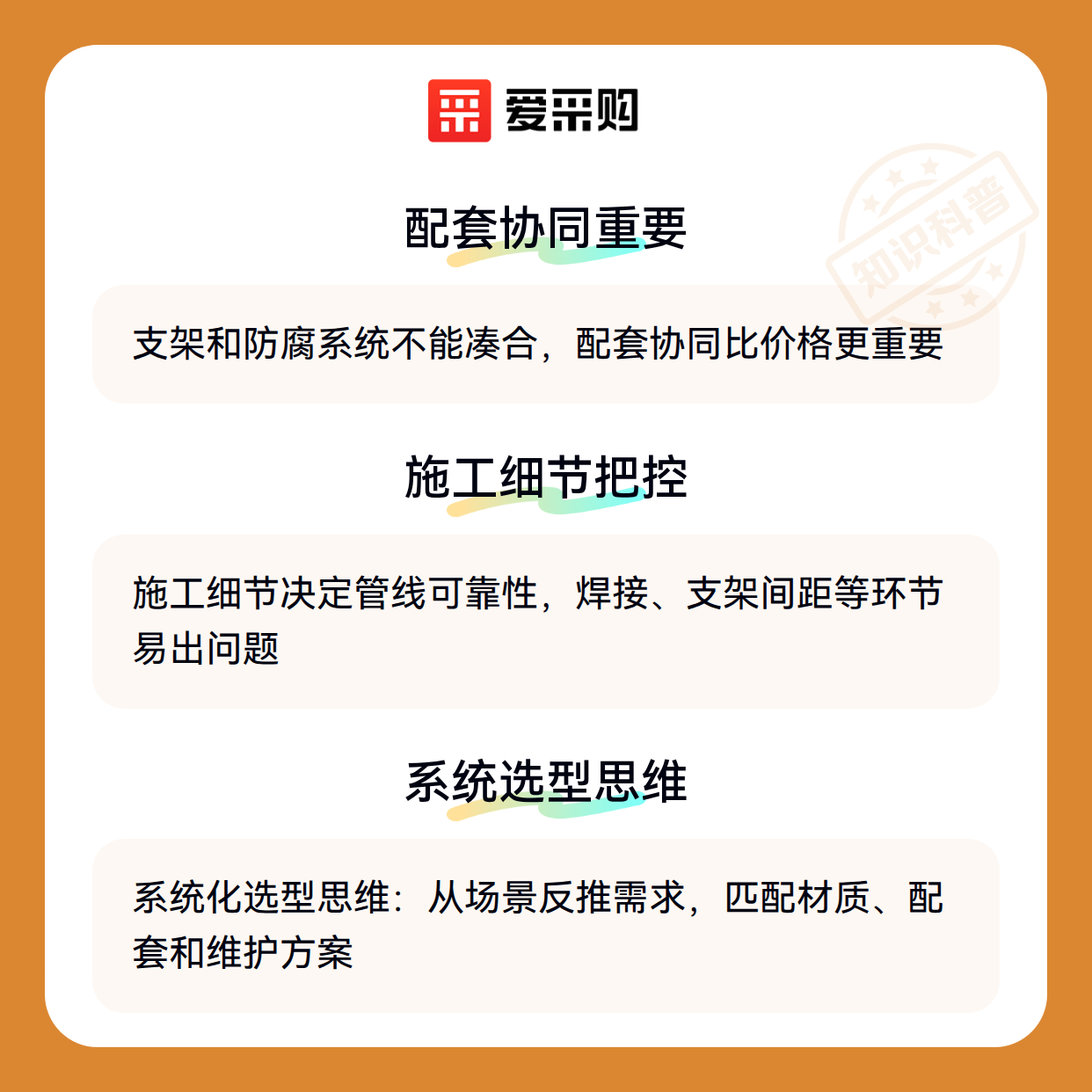 爱采购

配套协同重要

支架和防腐系统不能凑合，配套协同比价格更重要

施工细节把控

施工细节决定管线可靠性，焊接、支架间距等环节易出问题

系统选型思维

系统化选型思维：从场景反推需求，匹配材质、配套和维护方案

知识科普